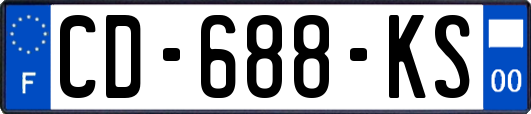 F
CD-688-KS
00